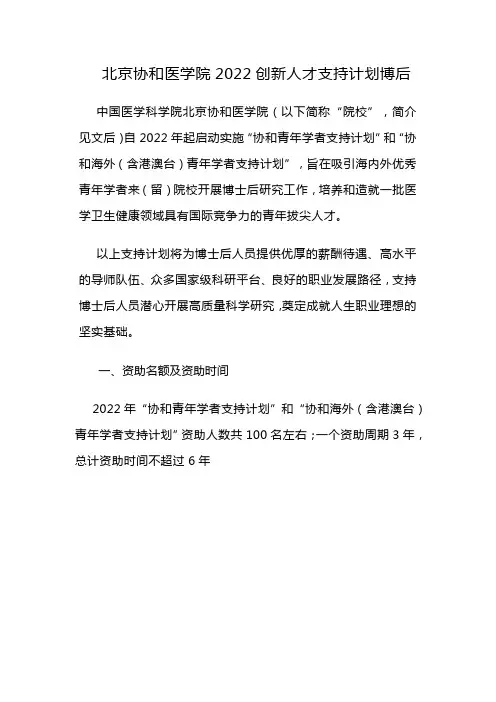 北京协和医学院 2022 创新人才支持计划博后

中国医学科学院北京协和医学院（以下简称“院校”，简介见文后）自 2022 年起启动实施“协和青年学者支持计划”和“协和海外（含港澳台）青年学者支持计划”，旨在吸引海内外优秀青年学者来（留）院校开展博士后研究工作，培养和造就一批医学卫生健康领域具有国际竞争力的青年拔尖人才。

以上支持计划将为博士后人员提供优厚的薪酬待遇、高水平的导师队伍、众多国家级科研平台、良好的职业发展路径，支持博士后人员潜心开展高质量科学研究，奠定成就人生职业理想的坚实基础。

一、资助名额及资助时间

2022 年“协和青年学者支持计划”和“协和海外（含港澳台）青年学者支持计划”资助人数共 100 名左右；一个资助周期 3 年，总计资助时间不超过 6 年